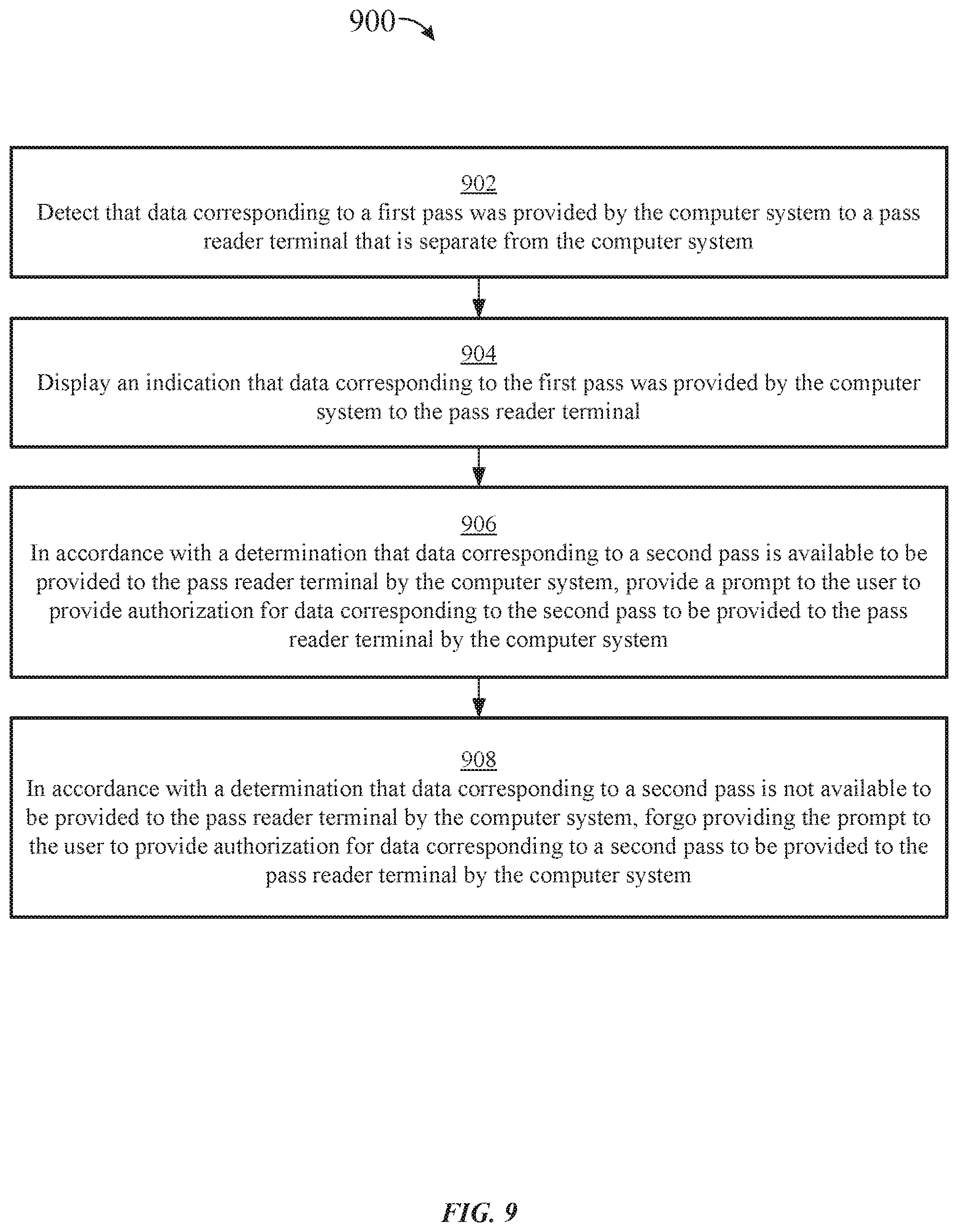 900

902
Detect that data corresponding to a first pass was provided by the computer system to a pass reader terminal that is separate from the computer system

904
Display an indication that data corresponding to the first pass was provided by the computer system to the pass reader terminal

906
In accordance with a determination that data corresponding to a second pass is available to be provided to the pass reader terminal by the computer system, provide a prompt to the user to provide authorization for data corresponding to the second pass to be provided to the pass reader terminal by the computer system

908
In accordance with a determination that data corresponding to a second pass is not available to be provided to the pass reader terminal by the computer system, forgo providing the prompt to the user to provide authorization for data corresponding to a second pass to be provided to the pass reader terminal by the computer system

FIG. 9